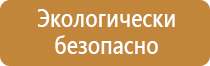 Экологически безопасно